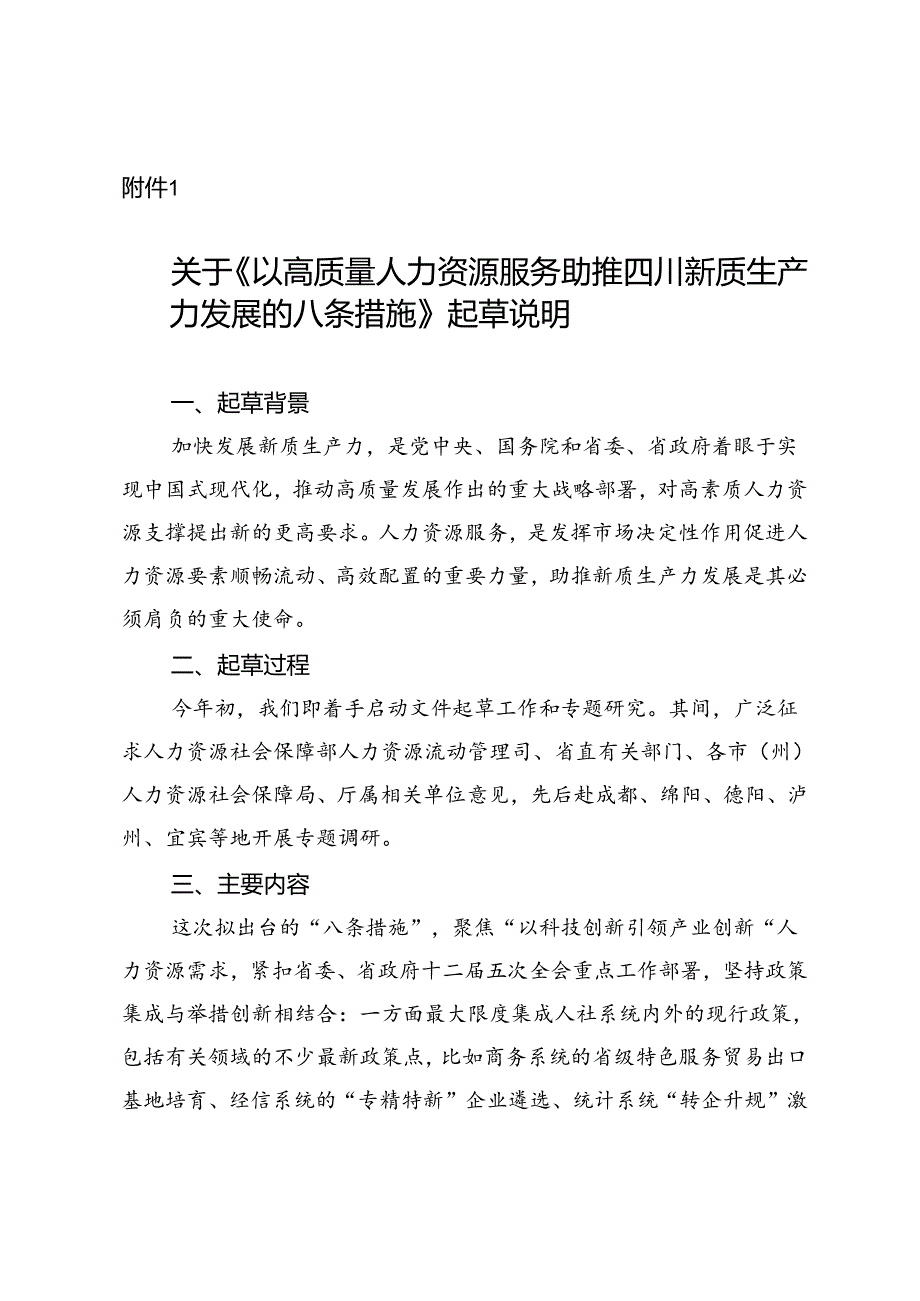 附件1

关于《以高质量人力资源服务助推四川新质生产力发展的八条措施》起草说明

一、起草背景

加快发展新质生产力，是党中央、国务院和省委、省政府着眼于实现中国式现代化，推动高质量发展作出的重大战略部署，对高素质人力资源支撑提出新的更高要求。人力资源服务，是发挥市场决定性作用促进人力资源要素顺畅流动、高效配置的重要力量，助推新质生产力发展是其必须肩负的重大使命。

二、起草过程

今年初，我们即着手启动文件起草工作和专题研究。其间，广泛征求人力资源社会保障部人力资源流动管理司、省直有关部门、各市（州）人力资源社会保障局、厅属相关单位意见，先后赴成都、绵阳、德阳、泸州、宜宾等地开展专题调研。

三、主要内容

这次拟出台的“八条措施”，聚焦“以科技创新引领产业创新“人力资源需求，紧扣省委、省政府十二届五次全会重点工作部署，坚持政策集成与举措创新相结合：一方面最大限度集成人社系统内外的现行政策，包括有关领域的不少最新政策点，比如商务系统的省级特色服务贸易出口基地培育、经信系统的“专精特新”企业遴选、统计系统“转企升规”激